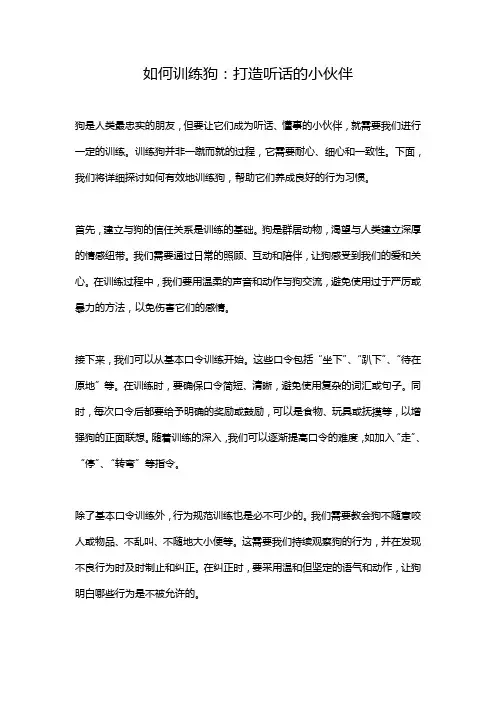 如何训练狗：打造听话的小伙伴

狗是人类最忠实的朋友，但要让它们成为听话、懂事的小伙伴，就需要我们进行一定的训练。训练狗并非一蹴而就的过程，它需要耐心、细心和一致性。下面，我们将详细探讨如何有效地训练狗，帮助它们养成良好的行为习惯。

首先，建立与狗的信任关系是训练的基础。狗是群居动物，渴望与人类建立深厚的情感纽带。我们需要通过日常的照顾、互动和陪伴，让狗感受到我们的爱和关心。在训练过程中，我们要用温柔的声音和动作与狗交流，避免使用过于严厉或暴力的方法，以免伤害它们的感情。

接下来，我们可以从基本口令训练开始。这些口令包括“坐下”、“趴下”、“待在原地”等。在训练时，要确保口令简短、清晰，避免使用复杂的词汇或句子。同时，每次口令后都要给予明确的奖励或鼓励，可以是食物、玩具或抚摸等，以增强狗的正面联想。随着训练的深入，我们可以逐渐提高口令的难度，如加入“走”、“停”、“转弯”等指令。

除了基本口令训练外，行为规范训练也是必不可少的。我们需要教会狗不随意咬人或物品、不乱叫、不随地大小便等。这需要我们持续观察狗的行为，并在发现不良行为时及时制止和纠正。在纠正时，要采用温和但坚定的语气和动作，让狗明白哪些行为是不被允许的。